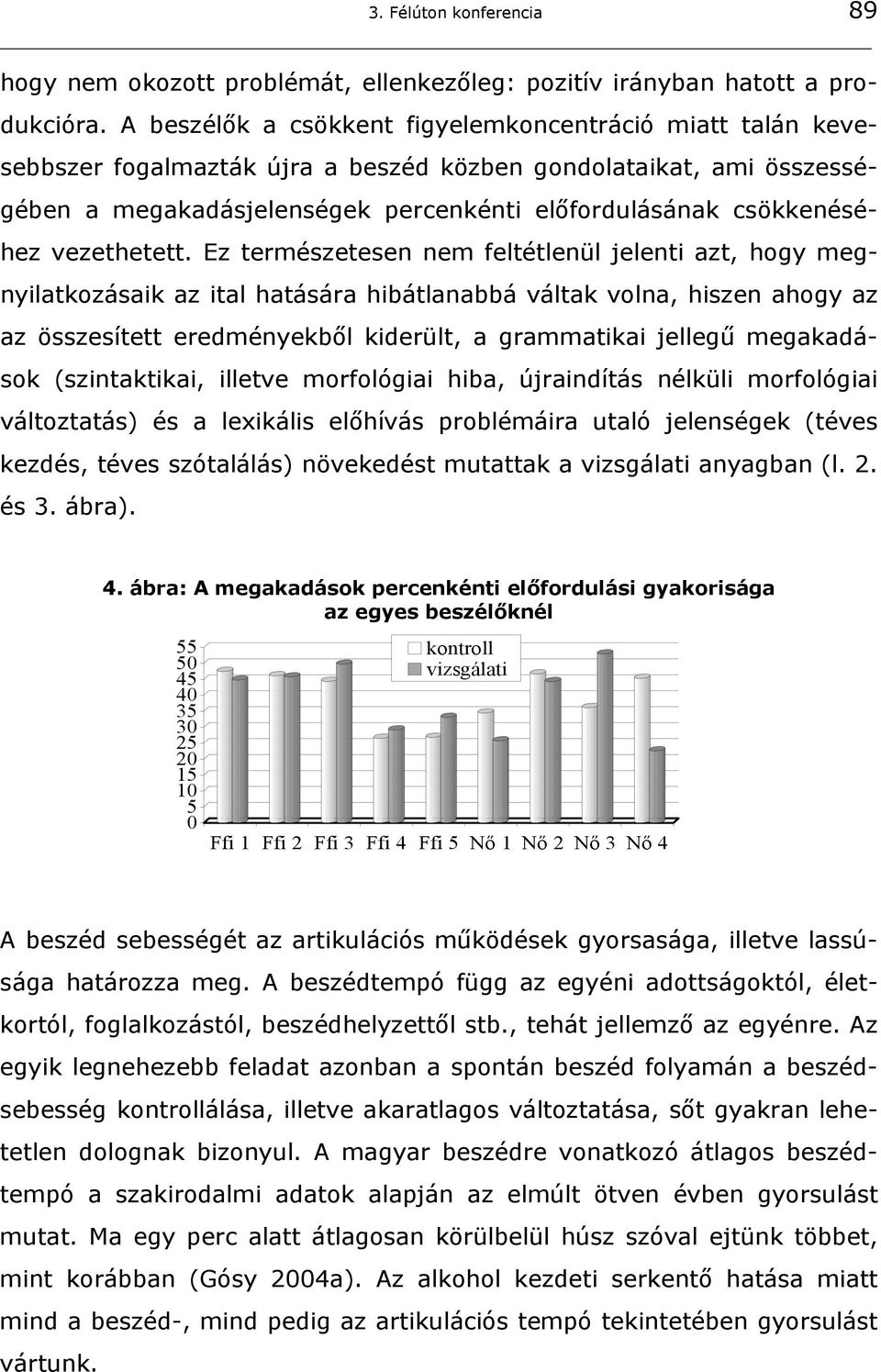 3. Félúton konferencia 89

hogy nem okozott problémát, ellenkezőleg: pozitív irányban hatott a produkcióra. A beszélők a csökkent figyelemkoncentráció miatt talán kevesebbszer fogalmazták újra a beszéd közben gondolataikat, ami összességében a megakadásjelenségek percenkénti előfordulásának csökkenéséhez vezethetett. Ez természetesen nem feltétlenül jelenti azt, hogy megnyilatkozásaik az ital hatására hibátlanabbá váltak volna, hiszen ahogy az az összesített eredményekből kiderült, a grammatikai jellegű megakadások (szintaktikai, illetve morfológiai hiba, újraindítás nélküli morfológiai változtatás) és a lexikális előhívás problémáira utaló jelenségek (téves kezdés, téves szótalálás) növekedést mutattak a vizsgálati anyagban (l. 2. és 3. ábra).

4. ábra: A megakadások percenkénti előfordulási gyakorisága az egyes beszélőknél

55
50
45
40
35
30
25
20
15
10
5
0

kontroll
vizsgálati

Ffi 1 Ffi 2 Ffi 3 Ffi 4 Ffi 5 Nő 1 Nő 2 Nő 3 Nő 4

A beszéd sebességét az artikulációs működések gyorsasága, illetve lassúsága határozza meg. A beszédtempó függ az egyéni adottságoktól, életkortól, foglalkozástól, beszédhelyzettől stb., tehát jellemző az egyénre. Az egyik legnehezebb feladat azonban a spontán beszéd folyamán a beszédsebesség kontrollálása, illetve akaratlagos változtatása, sőt gyakran lehetetlen dolognak bizonyul. A magyar beszédre vonatkozó átlagos beszédtempó a szakirodalmi adatok alapján az elmúlt ötven évben gyorsulást mutat. Ma egy perc alatt átlagosan körülbelül húsz szóval ejtünk többet, mint korábban (Gósy 2004a). Az alkohol kezdeti serkentő hatása miatt mind a beszéd-, mind pedig az artikulációs tempó tekintetében gyorsulást vártunk.